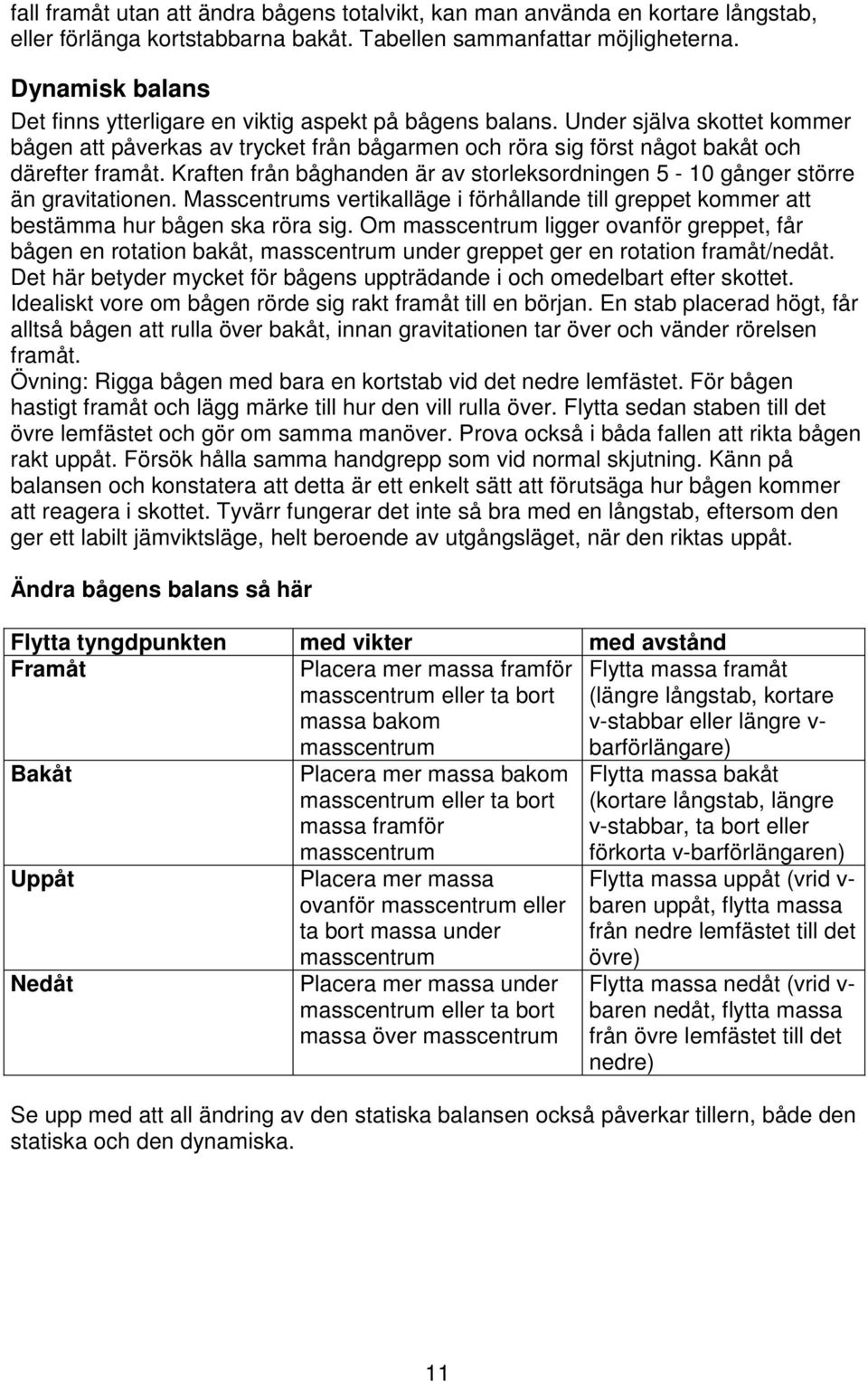 fall framåt utan att ändra bågens totalvikt, kan man använda en kortare långstab, eller förlänga kortstabbarna bakåt. Tabellen sammanfattar möjligheterna.

Dynamisk balans
Det finns ytterligare en viktig aspekt på bågens balans. Under själva skottet kommer bågen att påverkas av trycket från bågarmen och röra sig först något bakåt och därefter framåt. Kraften från båghanden är av storleksordningen 5 - 10 gånger större än gravitationen. Masscentrums vertikalläge i förhållande till greppet kommer att bestämma hur bågen ska röra sig. Om masscentrum ligger ovanför greppet, får bågen en rotation bakåt, masscentrum under greppet ger en rotation framåt/nedåt. Det här betyder mycket för bågens uppträdande i och omedelbart efter skottet. Idealiskt vore om bågen rörde sig rakt framåt till en början. En stab placerad högt, får alltså bågen att rulla över bakåt, innan gravitationen tar över och vänder rörelsen framåt.
Övning: Rigga bågen med bara en kortstab vid det nedre lemfästet. För bågen hastigt framåt och lägg märke till hur den vill rulla över. Flytta sedan staben till det övre lemfästet och gör om samma manöver. Prova också i båda fallen att rikta bågen rakt uppåt. Försök hålla samma handgrepp som vid normal skjutning. Känn på balansen och konstatera att detta är ett enkelt sätt att förutsäga hur bågen kommer att reagera i skottet. Tyvärr fungerar det inte så bra med en långstab, eftersom den ger ett labilt jämviktsläge, helt beroende av utgångsläget, när den riktas uppåt.

Ändra bågens balans så här

| Flytta tyngdpunkten | med vikter | med avstånd |
|---|---|---|
| Framåt | Placera mer massa framför masscentrum eller ta bort massa bakom masscentrum | Flytta massa framåt (längre långstab, kortare v-stabbar eller längre v-barförlängare) |
| Bakåt | Placera mer massa bakom masscentrum eller ta bort massa framför masscentrum | Flytta massa bakåt (kortare långstab, längre v-stabbar, ta bort eller förkorta v-barförlängaren) |
| Uppåt | Placera mer massa ovanför masscentrum eller ta bort massa under masscentrum | Flytta massa uppåt (vrid v-baren uppåt, flytta massa från nedre lemfästet till det övre) |
| Nedåt | Placera mer massa under masscentrum eller ta bort massa över masscentrum | Flytta massa nedåt (vrid v-baren nedåt, flytta massa från övre lemfästet till det nedre) |

Se upp med att all ändring av den statiska balansen också påverkar tillern, både den statiska och den dynamiska.

11